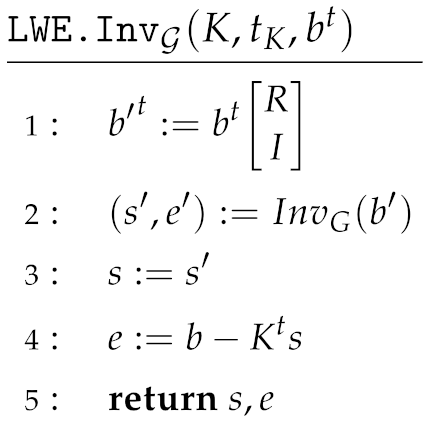 $\texttt{LWE.Inv}_{\mathcal{G}}(K, t_K, b^t)$

1 : $b'^t := b^t \begin{bmatrix} R \\ I \end{bmatrix}$

2 : $(s', e') := Inv_G(b')$

3 : $s := s'$

4 : $e := b - K^t s$

5 : **return** $s, e$